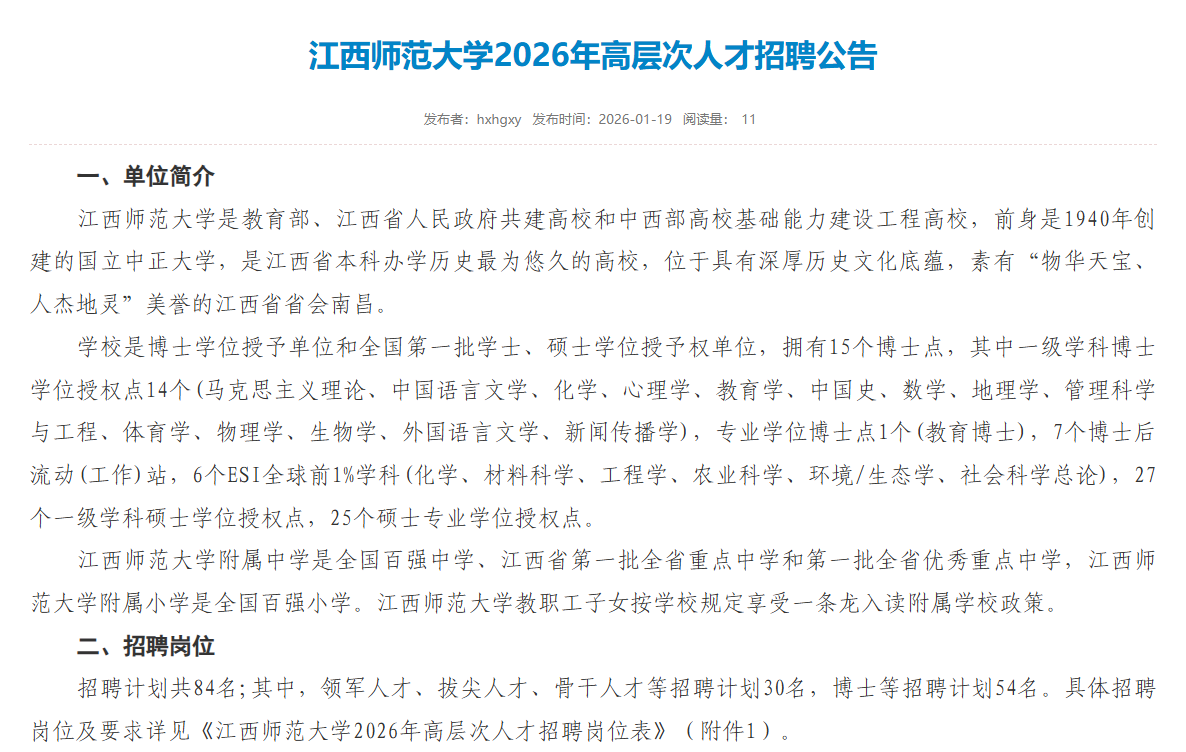 江西师范大学2026年高层次人才招聘公告

发布者：hxhgxy　发布时间：2026-01-19　阅读量：　11

一、单位简介

江西师范大学是教育部、江西省人民政府共建高校和中西部高校基础能力建设工程高校，前身是1940年创建的国立中正大学，是江西省本科办学历史最为悠久的高校，位于具有深厚历史文化底蕴，素有“物华天宝、人杰地灵”美誉的江西省省会南昌。

学校是博士学位授予单位和全国第一批学士、硕士学位授予权单位，拥有15个博士点，其中一级学科博士学位授权点14个(马克思主义理论、中国语言文学、化学、心理学、教育学、中国史、数学、地理学、管理科学与工程、体育学、物理学、生物学、外国语言文学、新闻传播学)，专业学位博士点1个(教育博士)，7个博士后流动(工作)站，6个ESI全球前1%学科(化学、材料科学、工程学、农业科学、环境/生态学、社会科学总论)，27个一级学科硕士学位授权点，25个硕士专业学位授权点。

江西师范大学附属中学是全国百强中学、江西省第一批全省重点中学和第一批全省优秀重点中学，江西师范大学附属小学是全国百强小学。江西师范大学教职工子女按学校规定享受一条龙入读附属学校政策。

二、招聘岗位

招聘计划共84名;其中，领军人才、拔尖人才、骨干人才等招聘计划30名，博士等招聘计划54名。具体招聘岗位及要求详见《江西师范大学2026年高层次人才招聘岗位表》（附件1）。